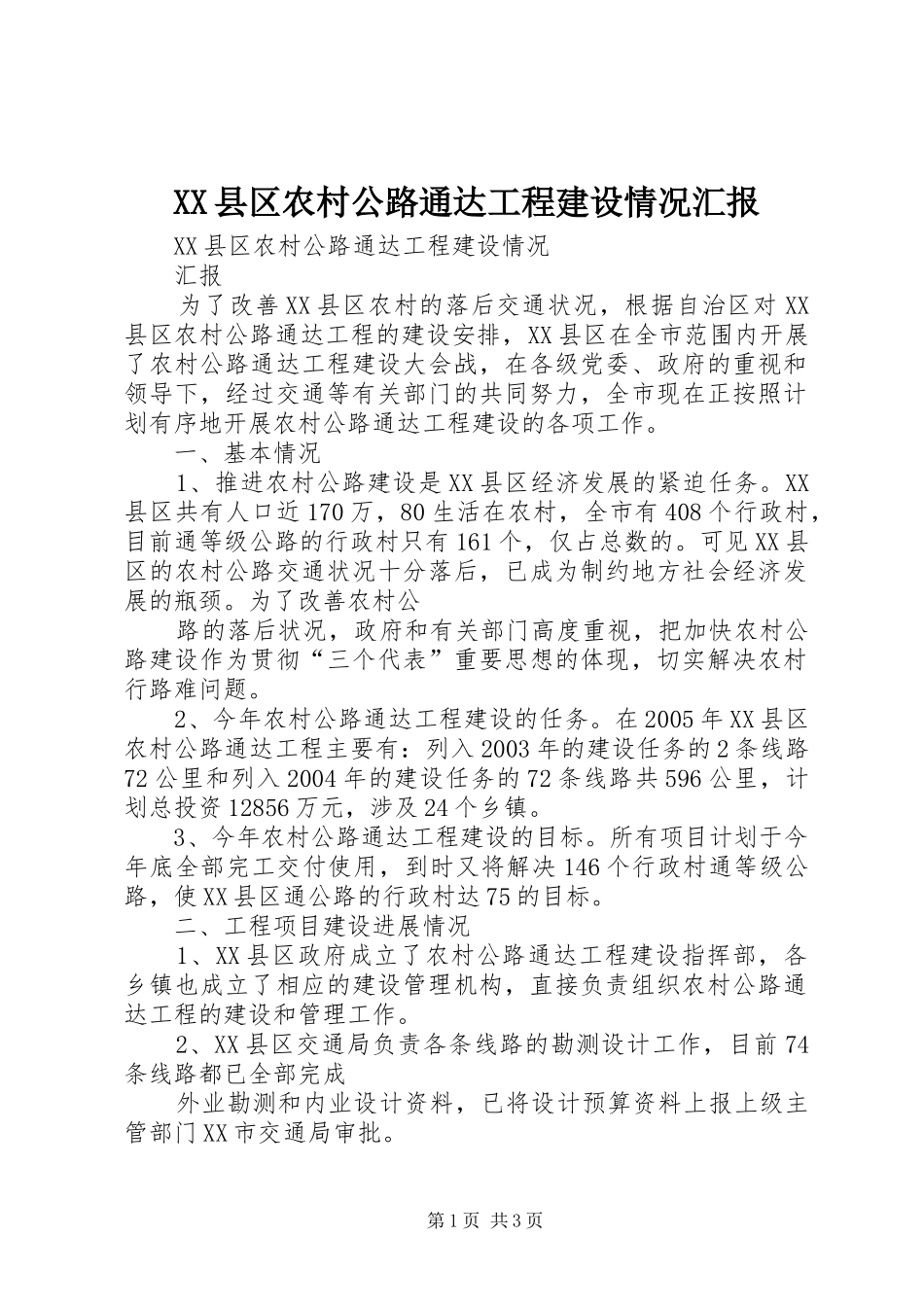 XX县区农村公路通达工程建设情况汇报

XX县区农村公路通达工程建设情况

汇报

为了改善XX县区农村的落后交通状况，根据自治区对XX县区农村公路通达工程的建设安排，XX县区在全市范围内开展了农村公路通达工程建设大会战，在各级党委、政府的重视和领导下，经过交通等有关部门的共同努力，全市现在正按照计划有序地开展农村公路通达工程建设的各项工作。

一、基本情况

1、推进农村公路建设是XX县区经济发展的紧迫任务。XX县区共有人口近170万，80生活在农村，全市有408个行政村，目前通等级公路的行政村只有161个，仅占总数的。可见XX县区的农村公路交通状况十分落后，已成为制约地方社会经济发展的瓶颈。为了改善农村公

路的落后状况，政府和有关部门高度重视，把加快农村公路建设作为贯彻“三个代表”重要思想的体现，切实解决农村行路难问题。

2、今年农村公路通达工程建设的任务。在2005年XX县区农村公路通达工程主要有：列入2003年的建设任务的2条线路72公里和列入2004年的建设任务的72条线路共596公里，计划总投资12856万元，涉及24个乡镇。

3、今年农村公路通达工程建设的目标。所有项目计划于今年底全部完工交付使用，到时又将解决146个行政村通等级公路，使XX县区通公路的行政村达75的目标。

二、工程项目建设进展情况

1、XX县区政府成立了农村公路通达工程建设指挥部，各乡镇也成立了相应的建设管理机构，直接负责组织农村公路通达工程的建设和管理工作。

2、XX县区交通局负责各条线路的勘测设计工作，目前74条线路都已全部完成

外业勘测和内业设计资料，已将设计预算资料上报上级主管部门XX市交通局审批。

第1页 共3页